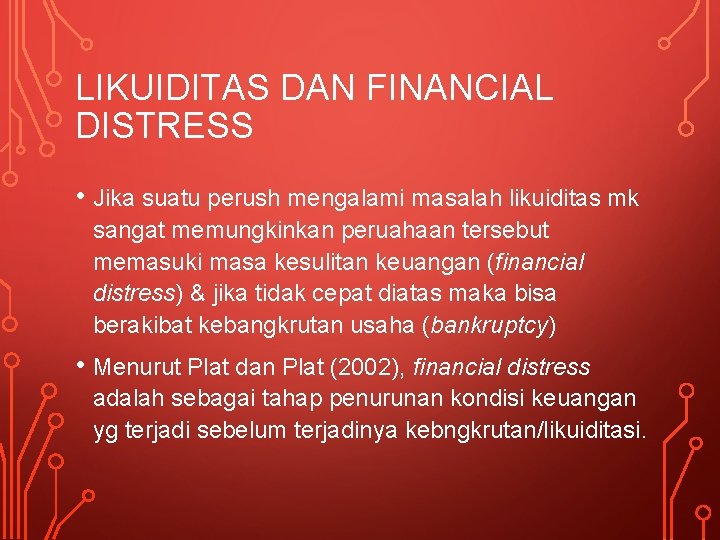 LIKUIDITAS DAN FINANCIAL DISTRESS

• Jika suatu perush mengalami masalah likuiditas mk sangat memungkinkan peruahaan tersebut memasuki masa kesulitan keuangan (financial distress) & jika tidak cepat diatas maka bisa berakibat kebangkrutan usaha (bankruptcy)

• Menurut Plat dan Plat (2002), financial distress adalah sebagai tahap penurunan kondisi keuangan yg terjadi sebelum terjadinya kebngkrutan/likuiditasi.